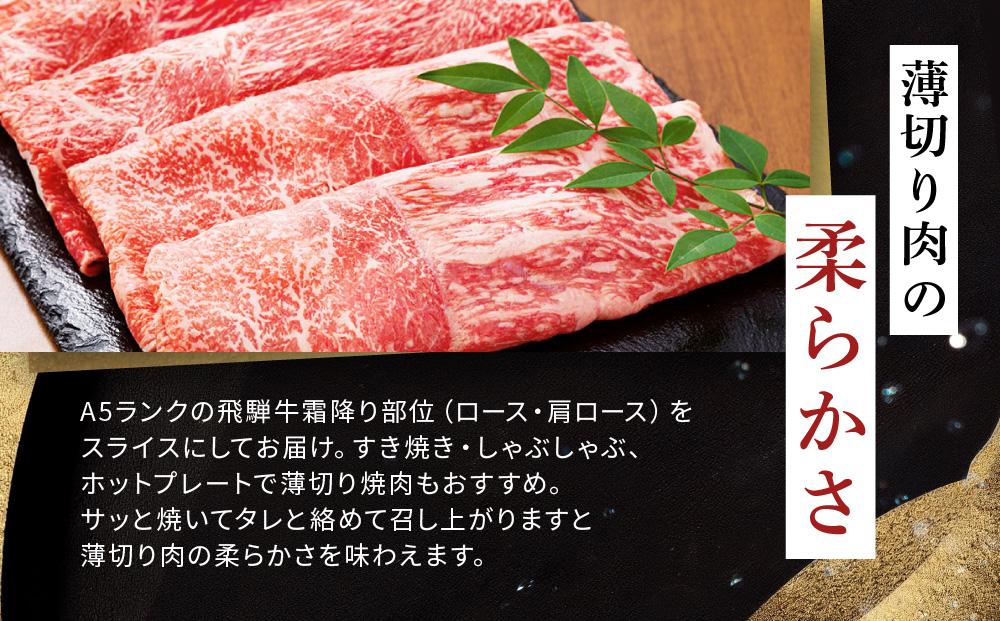 薄切り肉の

柔らかさ

A5ランクの飛騨牛霜降り部位（ロース・肩ロース）をスライスにしてお届け。すき焼き・しゃぶしゃぶ、ホットプレートで薄切り焼肉もおすすめ。サッと焼いてタレと絡めて召し上がりますと薄切り肉の柔らかさを味わえます。